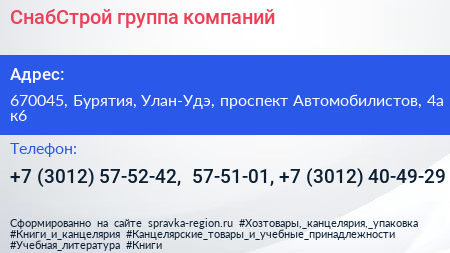 СнабСтрой группа компаний

Адрес:

670045, Бурятия, Улан-Удэ, проспект Автомобилистов, 4а к6

Телефон:

+7 (3012) 57-52-42, 57-51-01, +7 (3012) 40-49-29

Сформированно на сайте spravka-region.ru #Хозтовары,_канцелярия,_упаковка #Книги_и_канцелярия #Канцелярские_товары_и_учебные_принадлежности #Учебная_литература #Книги